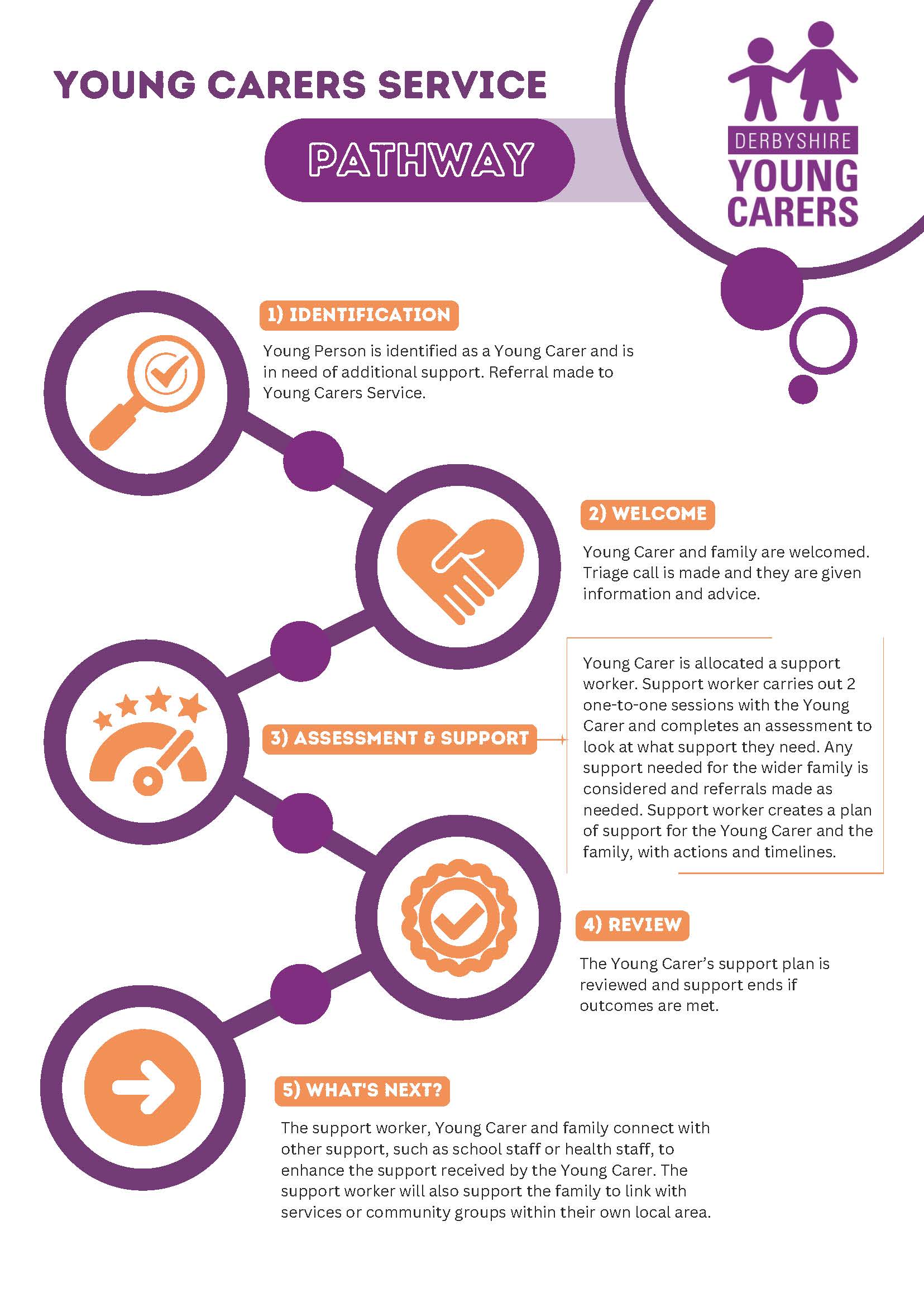 YOUNG CARERS SERVICE

PATHWAY

DERBYSHIRE
YOUNG
CARERS

1) IDENTIFICATION

Young Person is identified as a Young Carer and is in need of additional support. Referral made to Young Carers Service.

2) WELCOME

Young Carer and family are welcomed. Triage call is made and they are given information and advice.

3) ASSESSMENT & SUPPORT

Young Carer is allocated a support worker. Support worker carries out 2 one-to-one sessions with the Young Carer and completes an assessment to look at what support they need. Any support needed for the wider family is considered and referrals made as needed. Support worker creates a plan of support for the Young Carer and the family, with actions and timelines.

4) REVIEW

The Young Carer's support plan is reviewed and support ends if outcomes are met.

5) WHAT'S NEXT?

The support worker, Young Carer and family connect with other support, such as school staff or health staff, to enhance the support received by the Young Carer. The support worker will also support the family to link with services or community groups within their own local area.